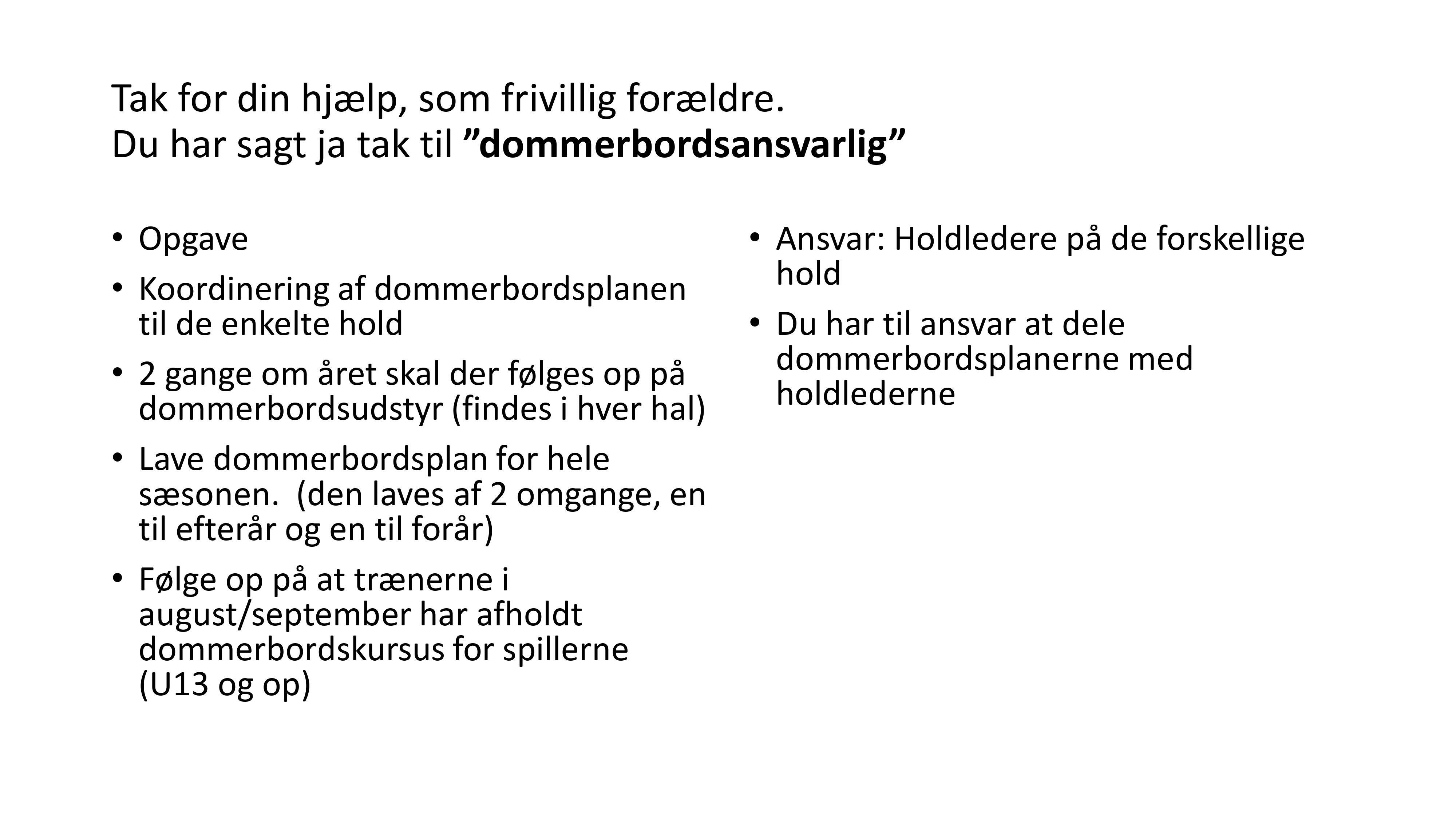 Tak for din hjælp, som frivillig forældre.
Du har sagt ja tak til "dommerbordsansvarlig"

• Opgave
• Koordinering af dommerbordsplanen til de enkelte hold
• 2 gange om året skal der følges op på dommerbordsudstyr (findes i hver hal)
• Lave dommerbordsplan for hele sæsonen. (den laves af 2 omgange, en til efterår og en til forår)
• Følge op på at trænerne i august/september har afholdt dommerbordskursus for spillerne (U13 og op)

• Ansvar: Holdledere på de forskellige hold
• Du har til ansvar at dele dommerbordsplanerne med holdlederne